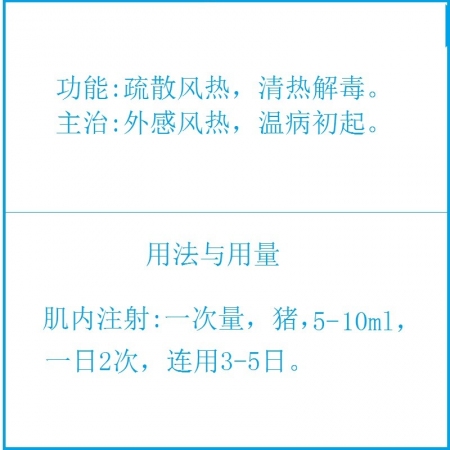 功能:疏散风热，清热解毒。
主治:外感风热，温病初起。

用法与用量

肌内注射:一次量，猪,5-10ml，一日2次，连用3-5日。